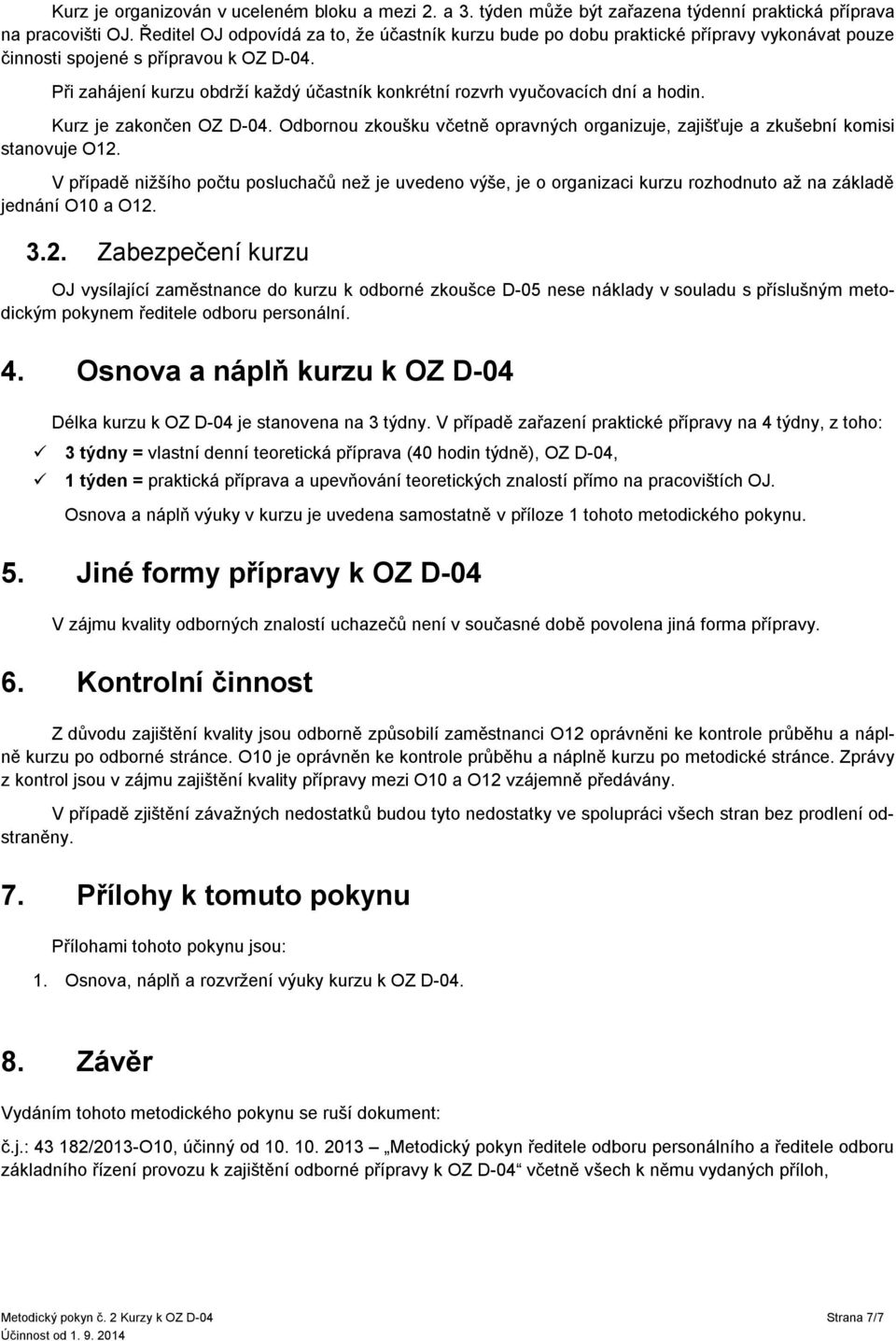 Kurz je organizován v uceleném bloku a mezi 2. a 3. týden může být zařazena týdenní praktická příprava na pracovišti OJ. Ředitel OJ odpovídá za to, že účastník kurzu bude po dobu praktické přípravy vykonávat pouze činnosti spojené s přípravou k OZ D-04.

Při zahájení kurzu obdrží každý účastník konkrétní rozvrh vyučovacích dní a hodin.

Kurz je zakončen OZ D-04. Odbornou zkoušku včetně opravných organizuje, zajišťuje a zkušební komisi stanovuje O12.

V případě nižšího počtu posluchačů než je uvedeno výše, je o organizaci kurzu rozhodnuto až na základě jednání O10 a O12.

3.2. Zabezpečení kurzu

OJ vysílající zaměstnance do kurzu k odborné zkoušce D-05 nese náklady v souladu s příslušným metodickým pokynem ředitele odboru personální.

4. Osnova a náplň kurzu k OZ D-04

Délka kurzu k OZ D-04 je stanovena na 3 týdny. V případě zařazení praktické přípravy na 4 týdny, z toho:

✓ 3 týdny = vlastní denní teoretická příprava (40 hodin týdně), OZ D-04,

✓ 1 týden = praktická příprava a upevňování teoretických znalostí přímo na pracovištích OJ.

Osnova a náplň výuky v kurzu je uvedena samostatně v příloze 1 tohoto metodického pokynu.

5. Jiné formy přípravy k OZ D-04

V zájmu kvality odborných znalostí uchazečů není v současné době povolena jiná forma přípravy.

6. Kontrolní činnost

Z důvodu zajištění kvality jsou odborně způsobilí zaměstnanci O12 oprávněni ke kontrole průběhu a náplně kurzu po odborné stránce. O10 je oprávněn ke kontrole průběhu a náplně kurzu po metodické stránce. Zprávy z kontrol jsou v zájmu zajištění kvality přípravy mezi O10 a O12 vzájemně předávány.

V případě zjištění závažných nedostatků budou tyto nedostatky ve spolupráci všech stran bez prodlení odstraněny.

7. Přílohy k tomuto pokynu

Přílohami tohoto pokynu jsou:

1. Osnova, náplň a rozvržení výuky kurzu k OZ D-04.

8. Závěr

Vydáním tohoto metodického pokynu se ruší dokument:

č.j.: 43 182/2013-O10, účinný od 10. 10. 2013 – „Metodický pokyn ředitele odboru personálního a ředitele odboru základního řízení provozu k zajištění odborné přípravy k OZ D-04“ včetně všech k němu vydaných příloh,

Metodický pokyn č. 2 Kurzy k OZ D-04
Účinnost od 1. 9. 2014
Strana 7/7